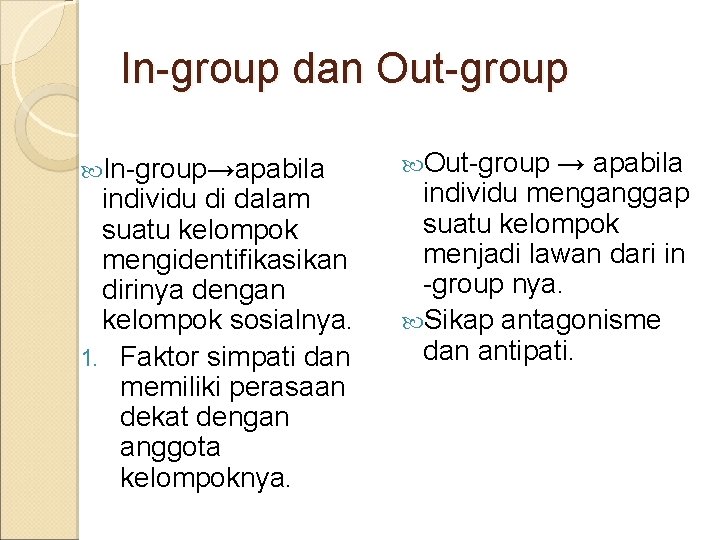 In-group dan Out-group

In-group→apabila individu di dalam suatu kelompok mengidentifikasikan dirinya dengan kelompok sosialnya.

1. Faktor simpati dan memiliki perasaan dekat dengan anggota kelompoknya.

Out-group → apabila individu menganggap suatu kelompok menjadi lawan dari in -group nya.

Sikap antagonisme dan antipati.